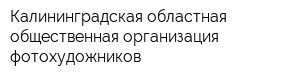 Калининградская областная общественная организация фотохудожников